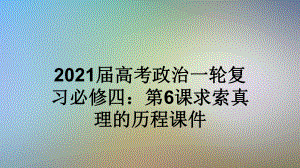 2021届高考政治一轮复习必修四：第6课求索真理的历程课件